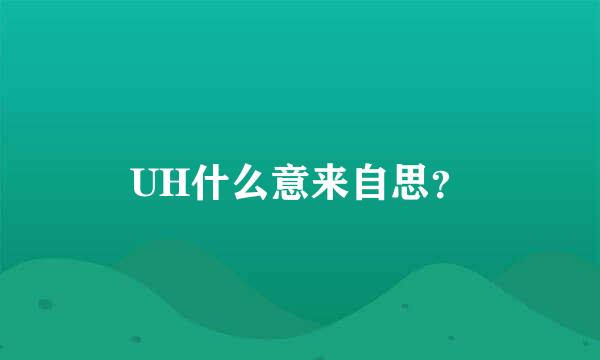 UH什么意来自思？